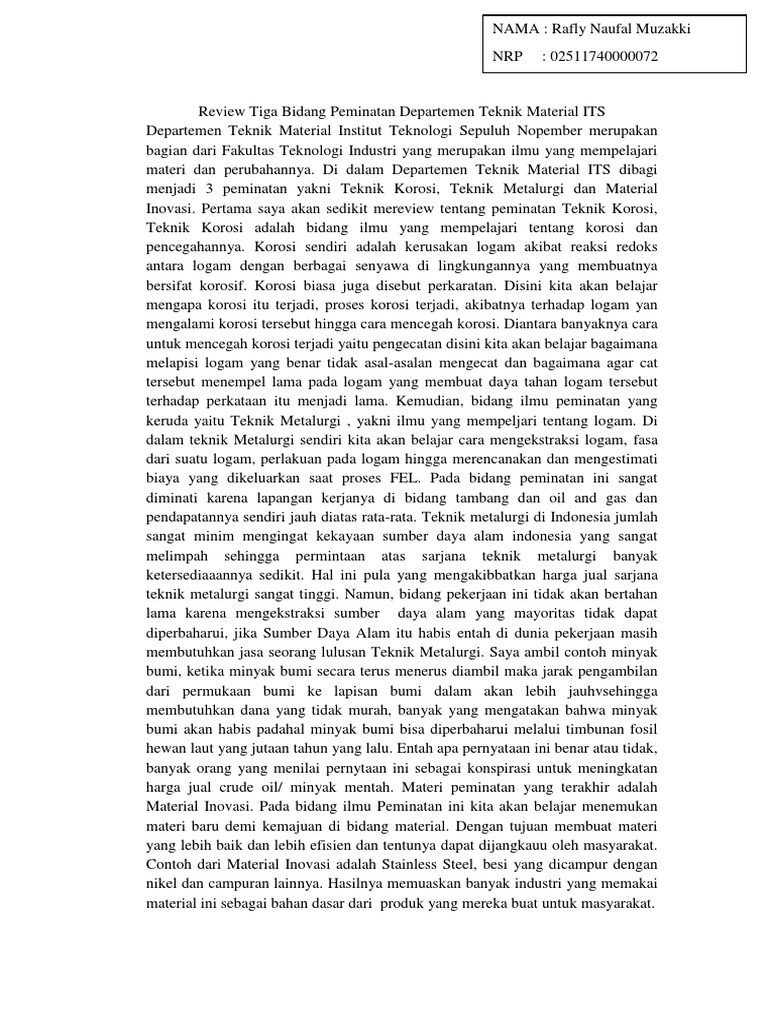 NAMA : Rafly Naufal Muzakki
NRP : 02511740000072

Review Tiga Bidang Peminatan Departemen Teknik Material ITS

Departemen Teknik Material Institut Teknologi Sepuluh Nopember merupakan bagian dari Fakultas Teknologi Industri yang merupakan ilmu yang mempelajari materi dan perubahannya. Di dalam Departemen Teknik Material ITS dibagi menjadi 3 peminatan yakni Teknik Korosi, Teknik Metalurgi dan Material Inovasi. Pertama saya akan sedikit mereview tentang peminatan Teknik Korosi, Teknik Korosi adalah bidang ilmu yang mempelajari tentang korosi dan pencegahannya. Korosi sendiri adalah kerusakan logam akibat reaksi redoks antara logam dengan berbagai senyawa di lingkungannya yang membuatnya bersifat korosif. Korosi biasa juga disebut perkaratan. Disini kita akan belajar mengapa korosi itu terjadi, proses korosi terjadi, akibatnya terhadap logam yan mengalami korosi tersebut hingga cara mencegah korosi. Diantara banyaknya cara untuk mencegah korosi terjadi yaitu pengecatan disini kita akan belajar bagaimana melapisi logam yang benar tidak asal-asalan mengecat dan bagaimana agar cat tersebut menempel lama pada logam yang membuat daya tahan logam tersebut terhadap perkataan itu menjadi lama. Kemudian, bidang ilmu peminatan yang keruda yaitu Teknik Metalurgi , yakni ilmu yang mempeljari tentang logam. Di dalam teknik Metalurgi sendiri kita akan belajar cara mengekstraksi logam, fasa dari suatu logam, perlakuan pada logam hingga merencanakan dan mengestimati biaya yang dikeluarkan saat proses FEL. Pada bidang peminatan ini sangat diminati karena lapangan kerjanya di bidang tambang dan oil and gas dan pendapatannya sendiri jauh diatas rata-rata. Teknik metalurgi di Indonesia jumlah sangat minim mengingat kekayaan sumber daya alam indonesia yang sangat melimpah sehingga permintaan atas sarjana teknik metalurgi banyak ketersediaaannya sedikit. Hal ini pula yang mengakibbatkan harga jual sarjana teknik metalurgi sangat tinggi. Namun, bidang pekerjaan ini tidak akan bertahan lama karena mengekstraksi sumber daya alam yang mayoritas tidak dapat diperbaharui, jika Sumber Daya Alam itu habis entah di dunia pekerjaan masih membutuhkan jasa seorang lulusan Teknik Metalurgi. Saya ambil contoh minyak bumi, ketika minyak bumi secara terus menerus diambil maka jarak pengambilan dari permukaan bumi ke lapisan bumi dalam akan lebih jauhvsehingga membutuhkan dana yang tidak murah, banyak yang mengatakan bahwa minyak bumi akan habis padahal minyak bumi bisa diperbaharui melalui timbunan fosil hewan laut yang jutaan tahun yang lalu. Entah apa pernyataan ini benar atau tidak, banyak orang yang menilai pernytaan ini sebagai konspirasi untuk meningkatan harga jual crude oil/ minyak mentah. Materi peminatan yang terakhir adalah Material Inovasi. Pada bidang ilmu Peminatan ini kita akan belajar menemukan materi baru demi kemajuan di bidang material. Dengan tujuan membuat materi yang lebih baik dan lebih efisien dan tentunya dapat dijangkauu oleh masyarakat. Contoh dari Material Inovasi adalah Stainless Steel, besi yang dicampur dengan nikel dan campuran lainnya. Hasilnya memuaskan banyak industri yang memakai material ini sebagai bahan dasar dari produk yang mereka buat untuk masyarakat.